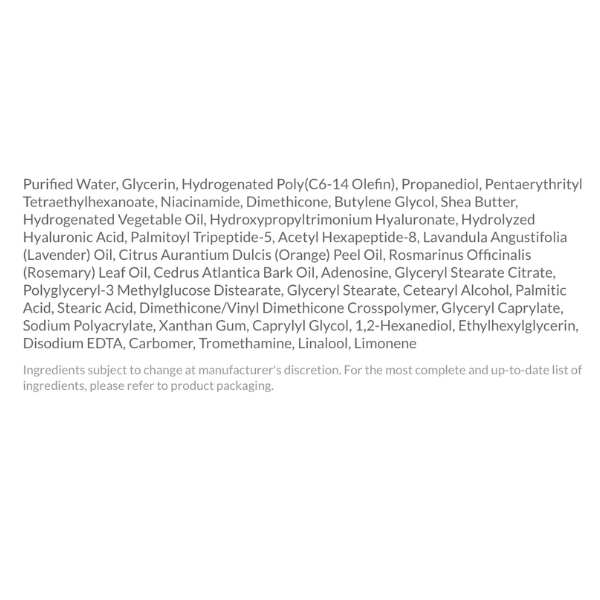 Purified Water, Glycerin, Hydrogenated Poly(C6-14 Olefin), Propanediol, Pentaerythrityl Tetraethylhexanoate, Niacinamide, Dimethicone, Butylene Glycol, Shea Butter, Hydrogenated Vegetable Oil, Hydroxypropyltrimonium Hyaluronate, Hydrolyzed Hyaluronic Acid, Palmitoyl Tripeptide-5, Acetyl Hexapeptide-8, Lavandula Angustifolia (Lavender) Oil, Citrus Aurantium Dulcis (Orange) Peel Oil, Rosmarinus Officinalis (Rosemary) Leaf Oil, Cedrus Atlantica Bark Oil, Adenosine, Glyceryl Stearate Citrate, Polyglyceryl-3 Methylglucose Distearate, Glyceryl Stearate, Cetearyl Alcohol, Palmitic Acid, Stearic Acid, Dimethicone/Vinyl Dimethicone Crosspolymer, Glyceryl Caprylate, Sodium Polyacrylate, Xanthan Gum, Caprylyl Glycol, 1,2-Hexanediol, Ethylhexylglycerin, Disodium EDTA, Carbomer, Tromethamine, Linalool, Limonene

Ingredients subject to change at manufacturer's discretion. For the most complete and up-to-date list of ingredients, please refer to product packaging.